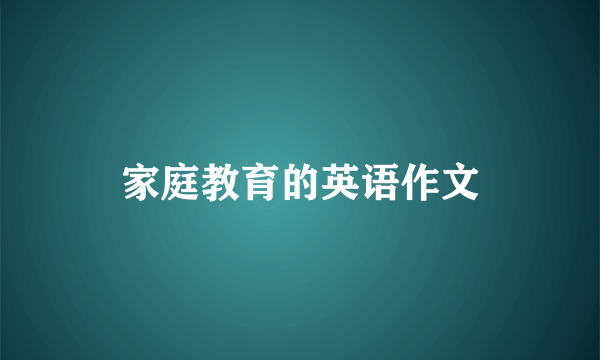 家庭教育的英语作文